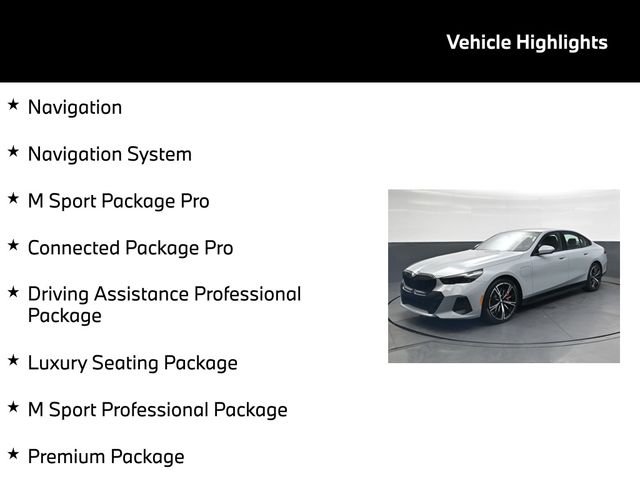 Vehicle Highlights

★ Navigation

★ Navigation System

★ M Sport Package Pro

★ Connected Package Pro

★ Driving Assistance Professional Package

★ Luxury Seating Package

★ M Sport Professional Package

★ Premium Package